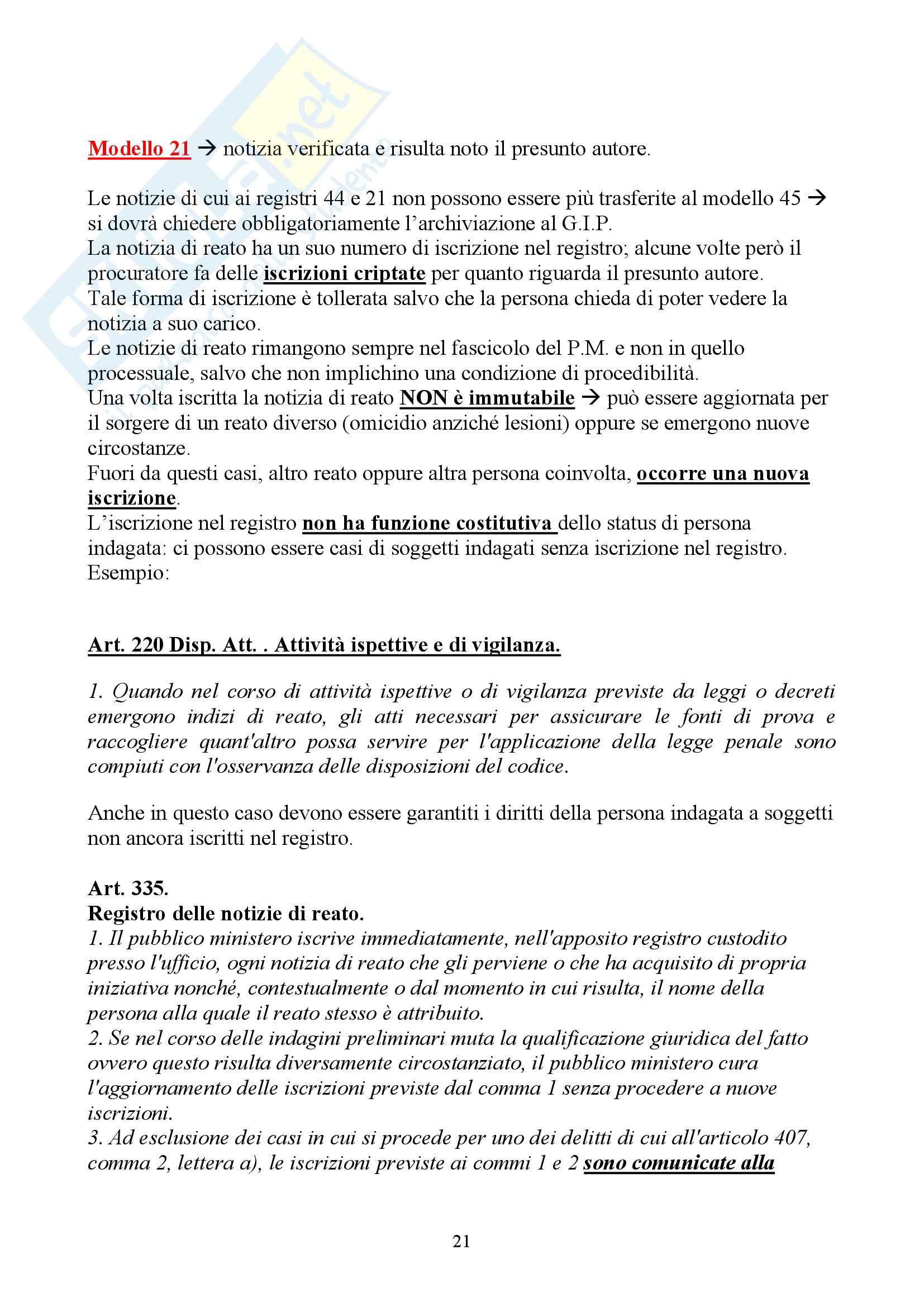 Modello 21 → notizia verificata e risulta noto il presunto autore.

Le notizie di cui ai registri 44 e 21 non possono essere più trasferite al modello 45 → si dovrà chiedere obbligatoriamente l'archiviazione al G.I.P.
La notizia di reato ha un suo numero di iscrizione nel registro; alcune volte però il procuratore fa delle iscrizioni criptate per quanto riguarda il presunto autore.
Tale forma di iscrizione è tollerata salvo che la persona chieda di poter vedere la notizia a suo carico.
Le notizie di reato rimangono sempre nel fascicolo del P.M. e non in quello processuale, salvo che non implichino una condizione di procedibilità.
Una volta iscritta la notizia di reato NON è immutabile → può essere aggiornata per il sorgere di un reato diverso (omicidio anziché lesioni) oppure se emergono nuove circostanze.
Fuori da questi casi, altro reato oppure altra persona coinvolta, occorre una nuova iscrizione.
L'iscrizione nel registro non ha funzione costitutiva dello status di persona indagata: ci possono essere casi di soggetti indagati senza iscrizione nel registro.
Esempio:

Art. 220 Disp. Att. . Attività ispettive e di vigilanza.

1. Quando nel corso di attività ispettive o di vigilanza previste da leggi o decreti emergono indizi di reato, gli atti necessari per assicurare le fonti di prova e raccogliere quant'altro possa servire per l'applicazione della legge penale sono compiuti con l'osservanza delle disposizioni del codice.

Anche in questo caso devono essere garantiti i diritti della persona indagata a soggetti non ancora iscritti nel registro.

Art. 335.
Registro delle notizie di reato.
1. Il pubblico ministero iscrive immediatamente, nell'apposito registro custodito presso l'ufficio, ogni notizia di reato che gli perviene o che ha acquisito di propria iniziativa nonché, contestualmente o dal momento in cui risulta, il nome della persona alla quale il reato stesso è attribuito.
2. Se nel corso delle indagini preliminari muta la qualificazione giuridica del fatto ovvero questo risulta diversamente circostanziato, il pubblico ministero cura l'aggiornamento delle iscrizioni previste dal comma 1 senza procedere a nuove iscrizioni.
3. Ad esclusione dei casi in cui si procede per uno dei delitti di cui all'articolo 407, comma 2, lettera a), le iscrizioni previste ai commi 1 e 2 sono comunicate alla

21